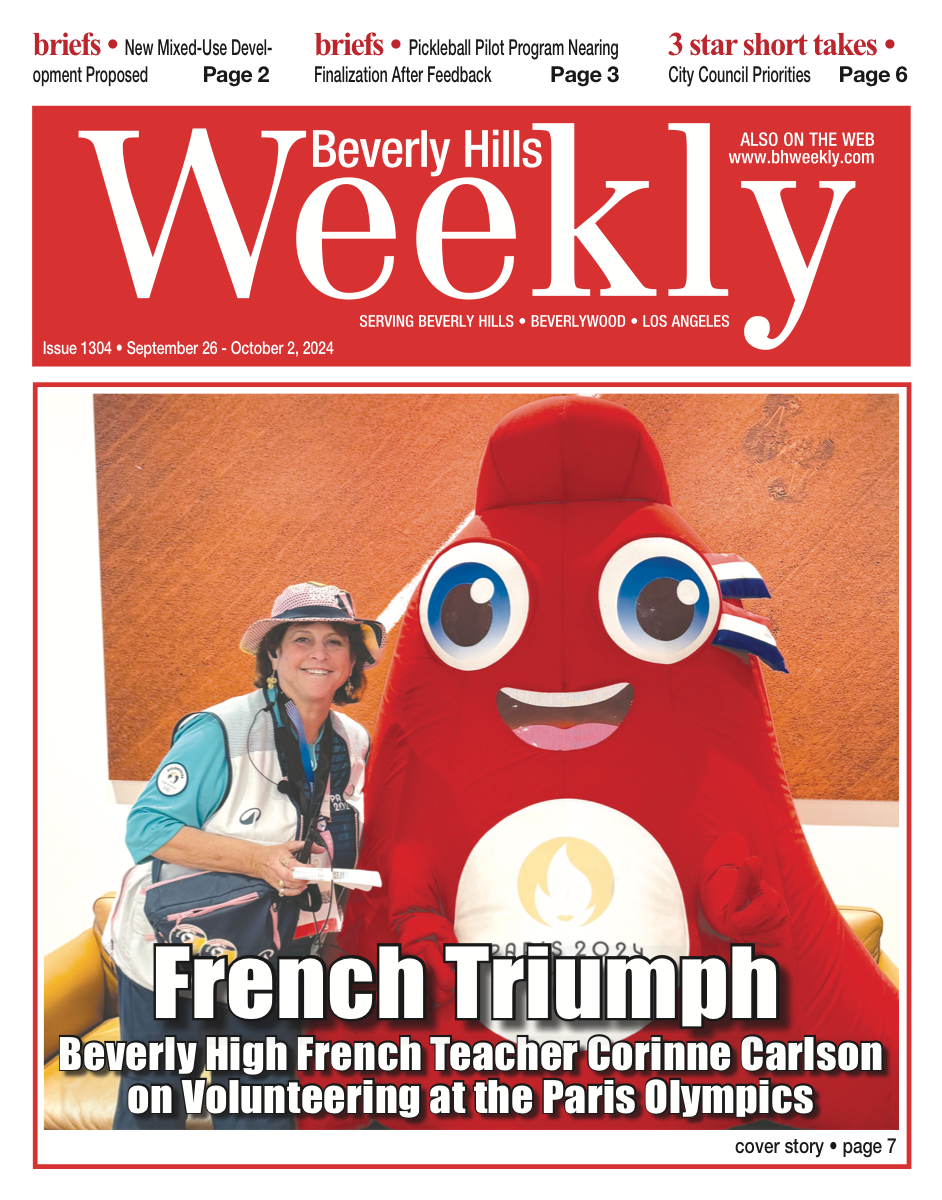 briefs • New Mixed-Use Development Proposed Page 2

briefs • Pickleball Pilot Program Nearing Finalization After Feedback Page 3

3 star short takes • City Council Priorities Page 6

Beverly Hills Weekly

ALSO ON THE WEB
www.bhweekly.com

SERVING BEVERLY HILLS • BEVERLYWOOD • LOS ANGELES

Issue 1304 • September 26 - October 2, 2024

PARIS 2024

French Triumph

Beverly High French Teacher Corinne Carlson on Volunteering at the Paris Olympics

cover story • page 7